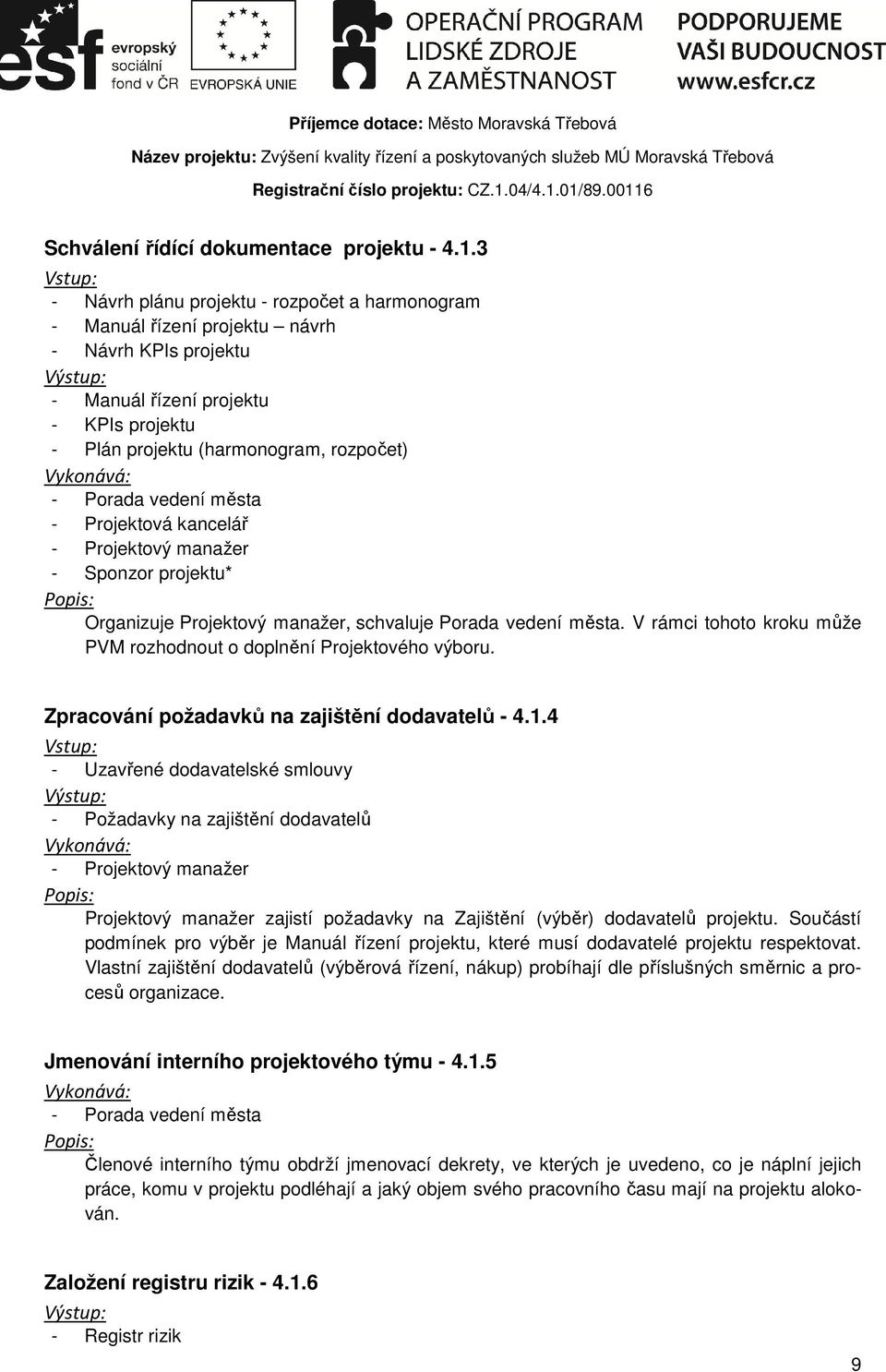 esf evropský sociální fond v ČR EVROPSKÁ UNIE OPERAČNÍ PROGRAM LIDSKÉ ZDROJE A ZAMĚSTNANOST PODPORUJEME VAŠI BUDOUCNOST www.esfcr.cz

Příjemce dotace: Město Moravská Třebová

Název projektu: Zvýšení kvality řízení a poskytovaných služeb MÚ Moravská Třebová

Registrační číslo projektu: CZ.1.04/4.1.01/89.00116

Schválení řídící dokumentace projektu - 4.1.3

Vstup:
- Návrh plánu projektu - rozpočet a harmonogram
- Manuál řízení projektu – návrh
- Návrh KPIs projektu

Výstup:
- Manuál řízení projektu
- KPIs projektu
- Plán projektu (harmonogram, rozpočet)

Vykonává:
- Porada vedení města
- Projektová kancelář
- Projektový manažer
- Sponzor projektu*

Popis:
Organizuje Projektový manažer, schvaluje Porada vedení města. V rámci tohoto kroku může PVM rozhodnout o doplnění Projektového výboru.

Zpracování požadavků na zajištění dodavatelů - 4.1.4

Vstup:
- Uzavřené dodavatelské smlouvy

Výstup:
- Požadavky na zajištění dodavatelů

Vykonává:
- Projektový manažer

Popis:
Projektový manažer zajistí požadavky na Zajištění (výběr) dodavatelů projektu. Součástí podmínek pro výběr je Manuál řízení projektu, které musí dodavatelé projektu respektovat. Vlastní zajištění dodavatelů (výběrová řízení, nákup) probíhají dle příslušných směrnic a procesů organizace.

Jmenování interního projektového týmu - 4.1.5

Vykonává:
- Porada vedení města

Popis:
Členové interního týmu obdrží jmenovací dekrety, ve kterých je uvedeno, co je náplní jejich práce, komu v projektu podléhají a jaký objem svého pracovního času mají na projektu alokován.

Založení registru rizik - 4.1.6

Výstup:
- Registr rizik

9